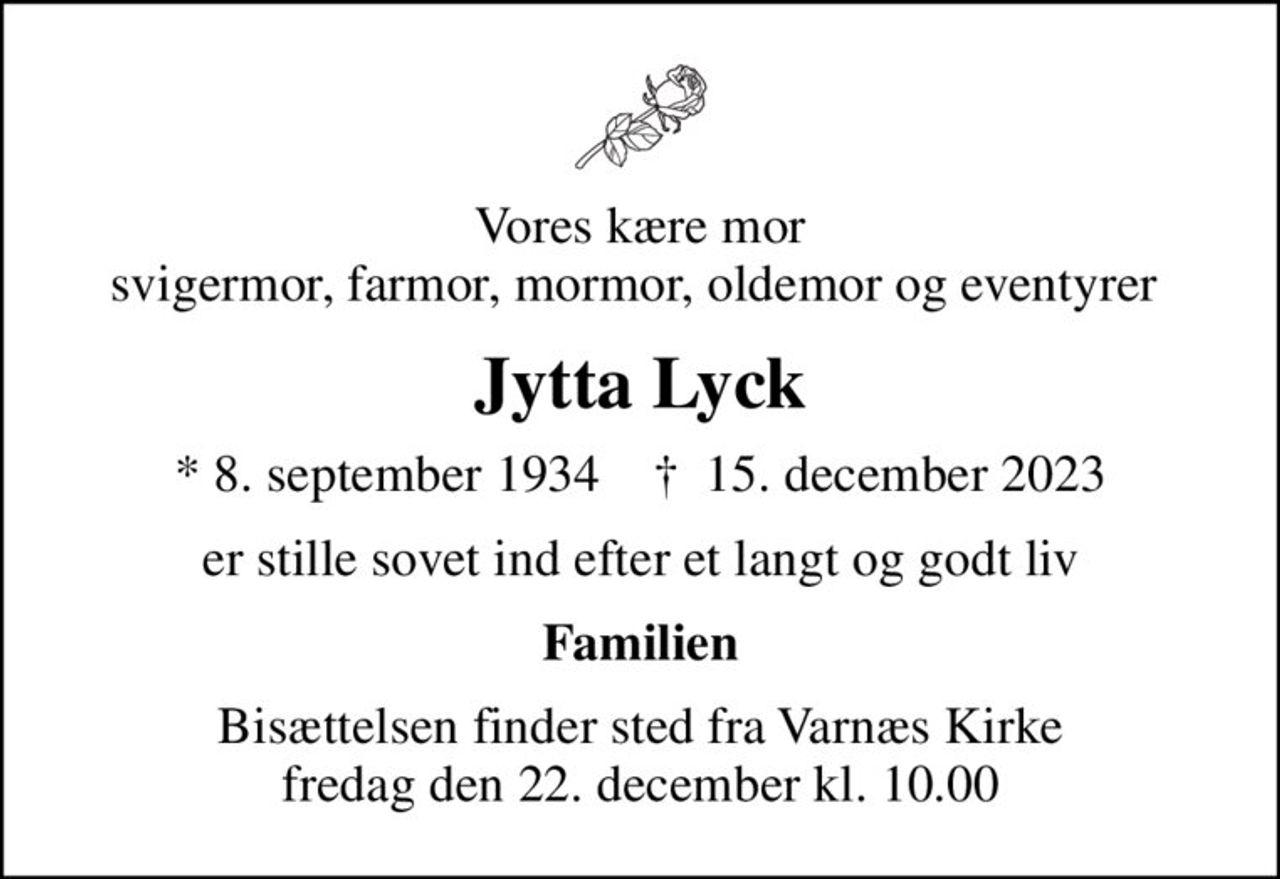 Vores kære mor
svigermor, farmor, mormor, oldemor og eventyrer

Jytta Lyck

* 8. september 1934 † 15. december 2023

er stille sovet ind efter et langt og godt liv

Familien

Bisættelsen finder sted fra Varnæs Kirke
fredag den 22. december kl. 10.00